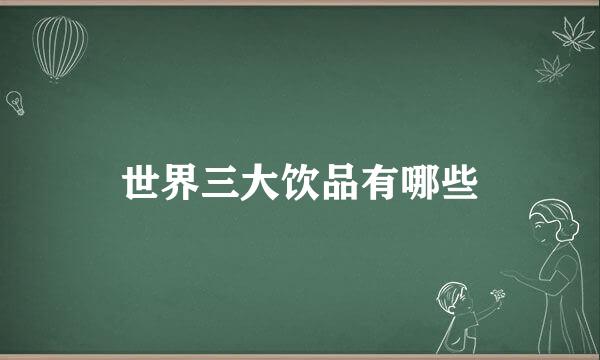 世界三大饮品有哪些